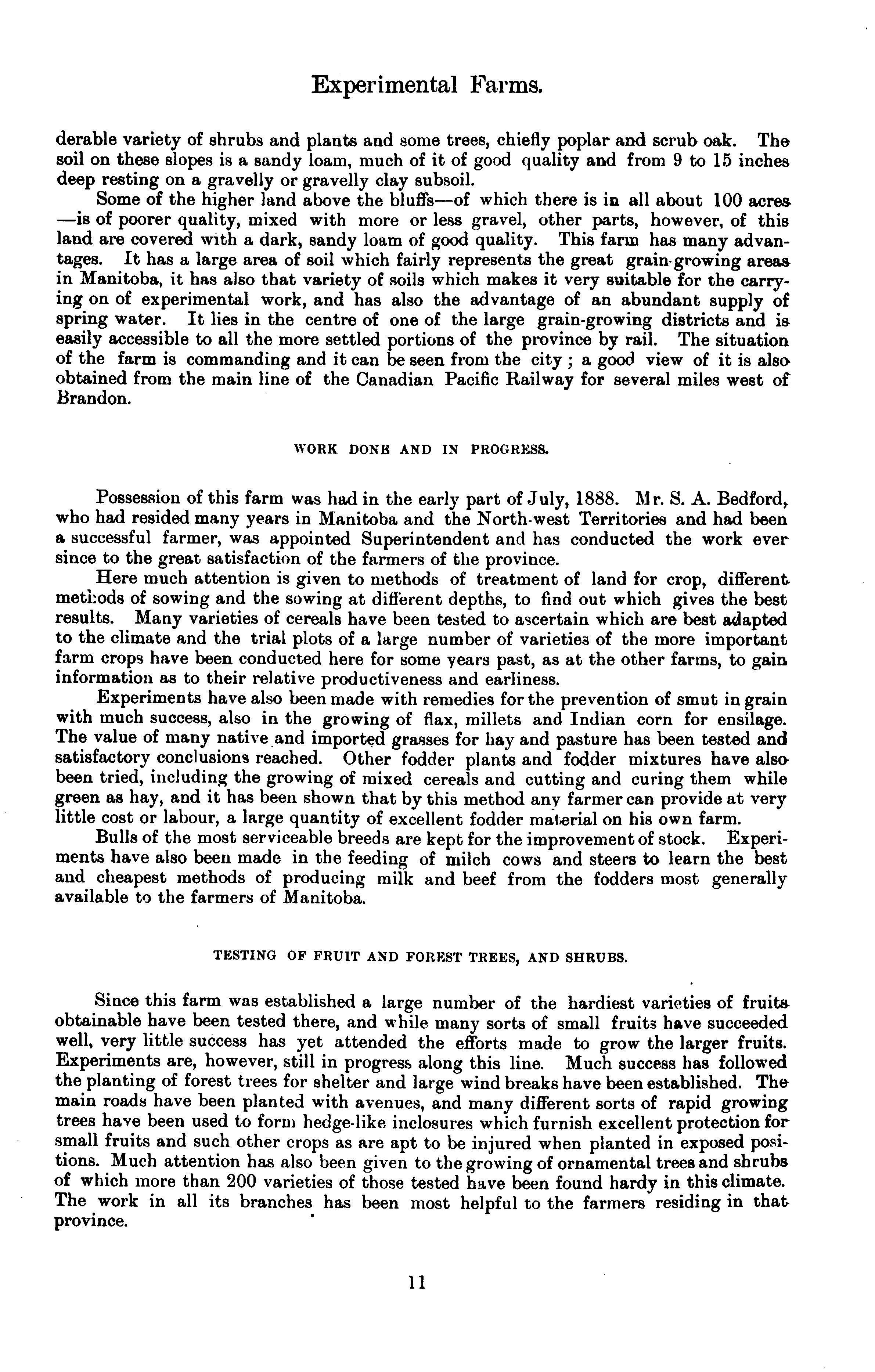 Experimental Farms.

derable variety of shrubs and plants and some trees, chiefly poplar and scrub oak. The soil on these slopes is a sandy loam, much of it of good quality and from 9 to 15 inches deep resting on a gravelly or gravelly clay subsoil.

Some of the higher land above the bluffs—of which there is in all about 100 acres—is of poorer quality, mixed with more or less gravel, other parts, however, of this land are covered with a dark, sandy loam of good quality. This farm has many advantages. It has a large area of soil which fairly represents the great grain-growing areas in Manitoba, it has also that variety of soils which makes it very suitable for the carrying on of experimental work, and has also the advantage of an abundant supply of spring water. It lies in the centre of one of the large grain-growing districts and is easily accessible to all the more settled portions of the province by rail. The situation of the farm is commanding and it can be seen from the city ; a good view of it is also obtained from the main line of the Canadian Pacific Railway for several miles west of Brandon.

WORK DONE AND IN PROGRESS.

Possession of this farm was had in the early part of July, 1888. Mr. S. A. Bedford, who had resided many years in Manitoba and the North-west Territories and had been a successful farmer, was appointed Superintendent and has conducted the work ever since to the great satisfaction of the farmers of the province.

Here much attention is given to methods of treatment of land for crop, different methods of sowing and the sowing at different depths, to find out which gives the best results. Many varieties of cereals have been tested to ascertain which are best adapted to the climate and the trial plots of a large number of varieties of the more important farm crops have been conducted here for some years past, as at the other farms, to gain information as to their relative productiveness and earliness.

Experiments have also been made with remedies for the prevention of smut in grain with much success, also in the growing of flax, millets and Indian corn for ensilage. The value of many native and imported grasses for hay and pasture has been tested and satisfactory conclusions reached. Other fodder plants and fodder mixtures have also been tried, including the growing of mixed cereals and cutting and curing them while green as hay, and it has been shown that by this method any farmer can provide at very little cost or labour, a large quantity of excellent fodder material on his own farm.

Bulls of the most serviceable breeds are kept for the improvement of stock. Experiments have also been made in the feeding of milch cows and steers to learn the best and cheapest methods of producing milk and beef from the fodders most generally available to the farmers of Manitoba.

TESTING OF FRUIT AND FOREST TREES, AND SHRUBS.

Since this farm was established a large number of the hardiest varieties of fruits obtainable have been tested there, and while many sorts of small fruits have succeeded well, very little success has yet attended the efforts made to grow the larger fruits. Experiments are, however, still in progress along this line. Much success has followed the planting of forest trees for shelter and large wind breaks have been established. The main roads have been planted with avenues, and many different sorts of rapid growing trees have been used to form hedge-like inclosures which furnish excellent protection for small fruits and such other crops as are apt to be injured when planted in exposed positions. Much attention has also been given to the growing of ornamental trees and shrubs of which more than 200 varieties of those tested have been found hardy in this climate. The work in all its branches has been most helpful to the farmers residing in that province.

11